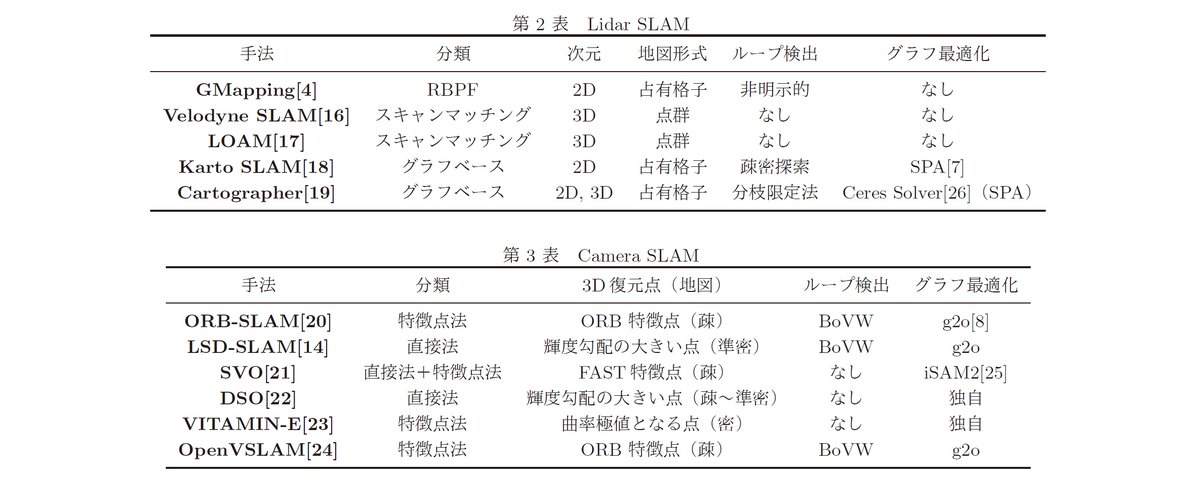 第 2 表　Lidar SLAM

| 手法 | 分類 | 次元 | 地図形式 | ループ検出 | グラフ最適化 |
|---|---|---|---|---|---|
| GMapping[4] | RBPF | 2D | 占有格子 | 非明示的 | なし |
| Velodyne SLAM[16] | スキャンマッチング | 3D | 点群 | なし | なし |
| LOAM[17] | スキャンマッチング | 3D | 点群 | なし | なし |
| Karto SLAM[18] | グラフベース | 2D | 占有格子 | 疎密探索 | SPA[7] |
| Cartographer[19] | グラフベース | 2D, 3D | 占有格子 | 分枝限定法 | Ceres Solver[26]（SPA） |

第 3 表　Camera SLAM

| 手法 | 分類 | 3D 復元点（地図） | ループ検出 | グラフ最適化 |
|---|---|---|---|---|
| ORB-SLAM[20] | 特徴点法 | ORB 特徴点（疎） | BoVW | g2o[8] |
| LSD-SLAM[14] | 直接法 | 輝度勾配の大きい点（準密） | BoVW | g2o |
| SVO[21] | 直接法＋特徴点法 | FAST 特徴点（疎） | なし | iSAM2[25] |
| DSO[22] | 直接法 | 輝度勾配の大きい点（疎～準密） | なし | 独自 |
| VITAMIN-E[23] | 特徴点法 | 曲率極値となる点（密） | なし | 独自 |
| OpenVSLAM[24] | 特徴点法 | ORB 特徴点（疎） | BoVW | g2o |